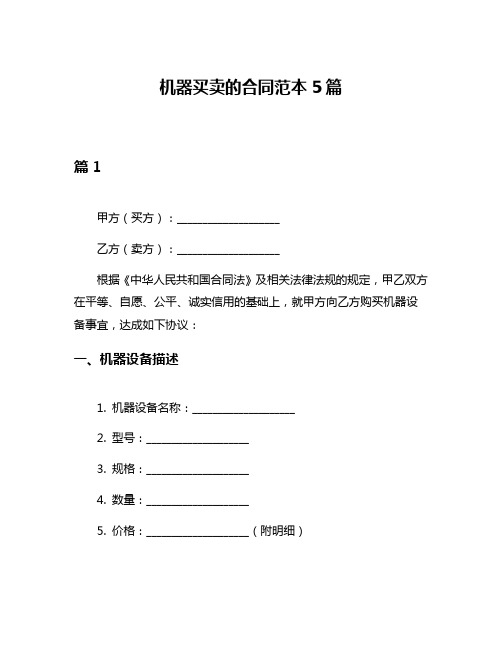 机器买卖的合同范本 5 篇

篇 1

甲方（买方）：____________________

乙方（卖方）：____________________

根据《中华人民共和国合同法》及相关法律法规的规定，甲乙双方在平等、自愿、公平、诚实信用的基础上，就甲方向乙方购买机器设备事宜，达成如下协议：

一、机器设备描述

1. 机器设备名称：____________________

2. 型号：____________________

3. 规格：____________________

4. 数量：____________________

5. 价格：____________________（附明细）